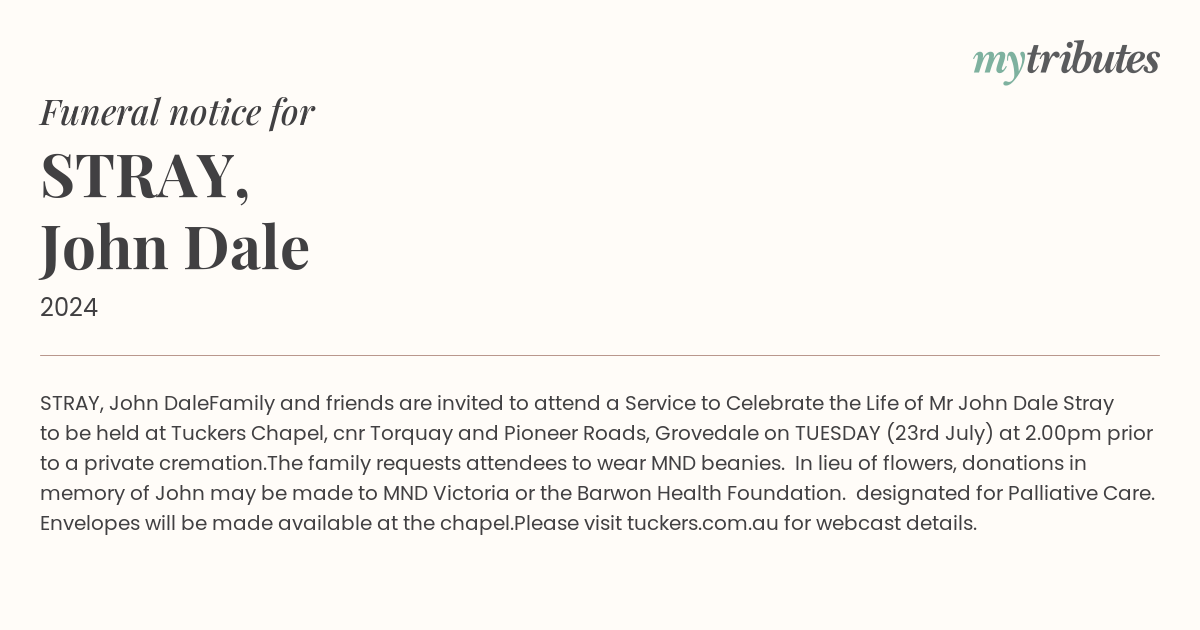 mytributes

Funeral notice for

STRAY,
John Dale

2024

STRAY, John DaleFamily and friends are invited to attend a Service to Celebrate the Life of Mr John Dale Stray to be held at Tuckers Chapel, cnr Torquay and Pioneer Roads, Grovedale on TUESDAY (23rd July) at 2.00pm prior to a private cremation.The family requests attendees to wear MND beanies.  In lieu of flowers, donations in memory of John may be made to MND Victoria or the Barwon Health Foundation.  designated for Palliative Care. Envelopes will be made available at the chapel.Please visit tuckers.com.au for webcast details.